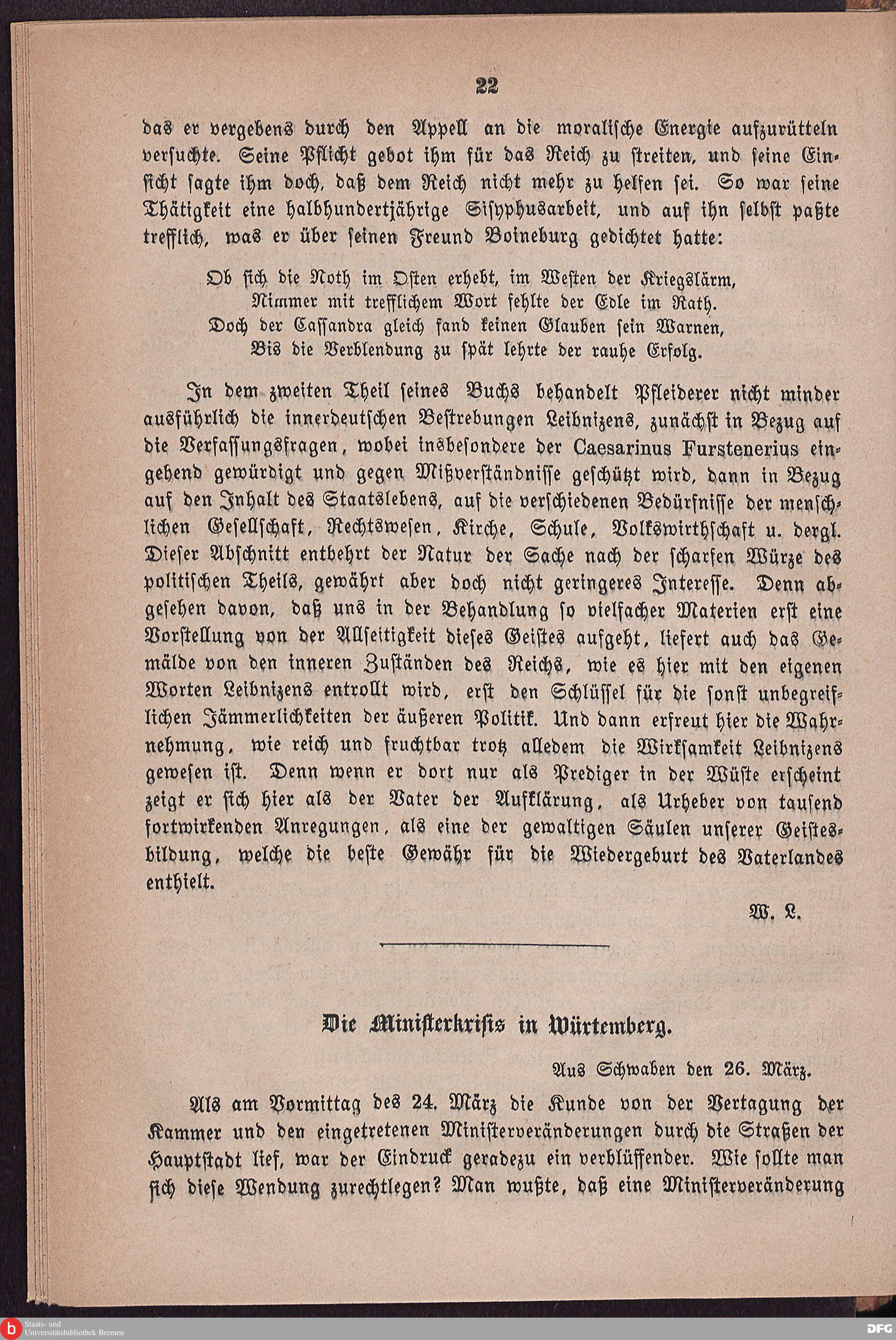 22

das er vergebens durch den Appell an die moralische Energie aufzurütteln versuchte. Seine Pflicht gebot ihm für das Reich zu streiten, und seine Einsicht sagte ihm doch, daß dem Reich nicht mehr zu helfen sei. So war seine Thätigkeit eine halbhundertjährige Sisyphusarbeit, und auf ihn selbst paßte trefflich, was er über seinen Freund Boineburg gedichtet hatte:

Ob sich die Noth im Osten erhebt, im Westen der Kriegslärm,
Nimmer mit trefflichem Wort fehlte der Edle im Rath.
Doch der Cassandra gleich fand keinen Glauben sein Warnen,
Bis die Verblendung zu spät lehrte der rauhe Erfolg.

In dem zweiten Theil seines Buchs behandelt Pfleiderer nicht minder ausführlich die innerdeutschen Bestrebungen Leibnizens, zunächst in Bezug auf die Verfassungsfragen, wobei insbesondere der Caesarinus Furstenerius eingehend gewürdigt und gegen Mißverständnisse geschützt wird, dann in Bezug auf den Inhalt des Staatslebens, auf die verschiedenen Bedürfnisse der menschlichen Gesellschaft, Rechtswesen, Kirche, Schule, Volkswirthschaft u. dergl. Dieser Abschnitt entbehrt der Natur der Sache nach der scharfen Würze des politischen Theils, gewährt aber doch nicht geringeres Interesse. Denn abgesehen davon, daß uns in der Behandlung so vielfacher Materien erst eine Vorstellung von der Allseitigkeit dieses Geistes aufgeht, liefert auch das Gemälde von den inneren Zuständen des Reichs, wie es hier mit den eigenen Worten Leibnizens entrollt wird, erst den Schlüssel für die sonst unbegreiflichen Jämmerlichkeiten der äußeren Politik. Und dann erfreut hier die Wahrnehmung, wie reich und fruchtbar trotz alledem die Wirksamkeit Leibnizens gewesen ist. Denn wenn er dort nur als Prediger in der Wüste erscheint zeigt er sich hier als der Vater der Aufklärung, als Urheber von tausend fortwirkenden Anregungen, als eine der gewaltigen Säulen unserer Geistesbildung, welche die beste Gewähr für die Wiedergeburt des Vaterlandes enthielt.

W. L.

Die Ministerkrisis in Würtemberg.

Aus Schwaben den 26. März.

Als am Vormittag des 24. März die Kunde von der Vertagung der Kammer und den eingetretenen Ministerveränderungen durch die Straßen der Hauptstadt lief, war der Eindruck geradezu ein verblüffender. Wie sollte man sich diese Wendung zurechtlegen? Man wußte, daß eine Ministerveränderung

Staats- und Universitätsbibliothek Bremen
DFG